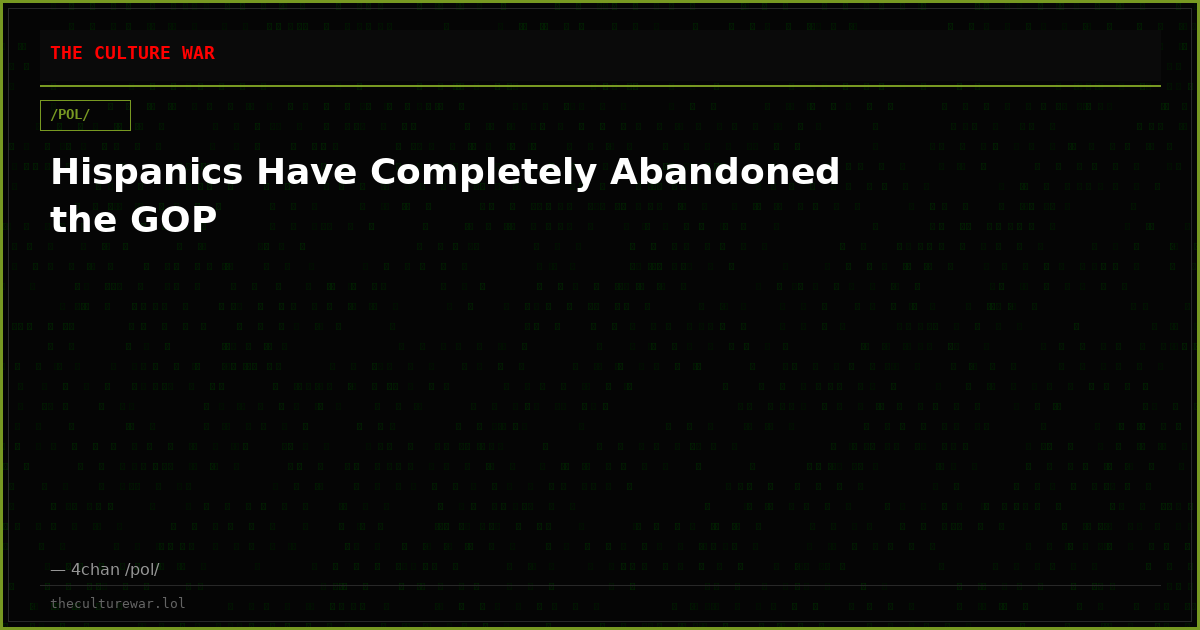 THE CULTURE WAR

/POL/

Hispanics Have Completely Abandoned the GOP

— 4chan /pol/

theculturewar.lol